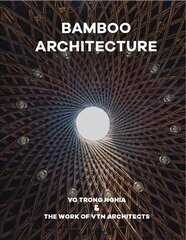 BAMBOO ARCHITECTURE

VO TRONG NGHIA
&
THE WORK OF VTN ARCHITECTS